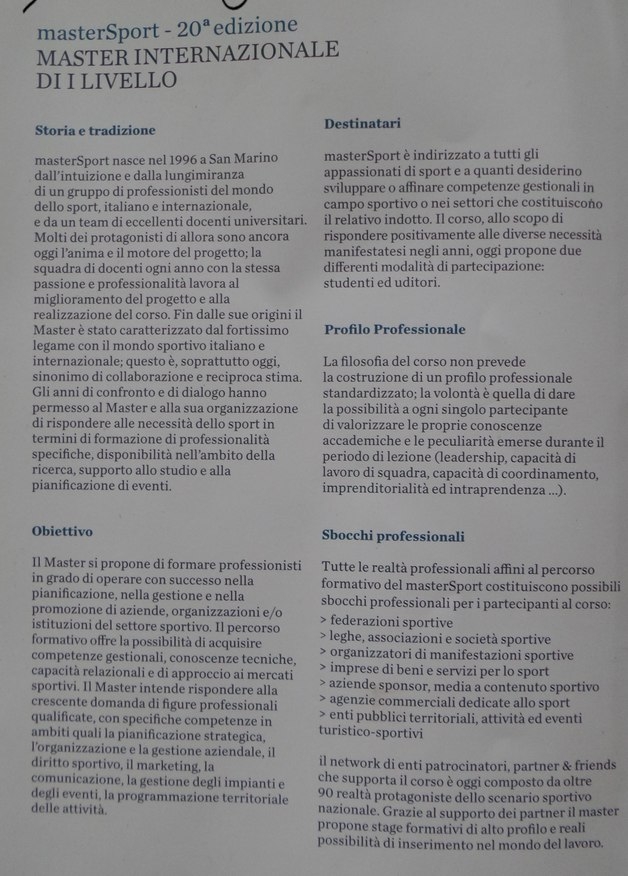 masterSport - 20ª edizione
MASTER INTERNAZIONALE
DI I LIVELLO

Storia e tradizione

masterSport nasce nel 1996 a San Marino dall'intuizione e dalla lungimiranza di un gruppo di professionisti del mondo dello sport, italiano e internazionale, e da un team di eccellenti docenti universitari. Molti dei protagonisti di allora sono ancora oggi l'anima e il motore del progetto; la squadra di docenti ogni anno con la stessa passione e professionalità lavora al miglioramento del progetto e alla realizzazione del corso. Fin dalle sue origini il Master è stato caratterizzato dal fortissimo legame con il mondo sportivo italiano e internazionale; questo è, soprattutto oggi, sinonimo di collaborazione e reciproca stima. Gli anni di confronto e di dialogo hanno permesso al Master e alla sua organizzazione di rispondere alle necessità dello sport in termini di formazione di professionalità specifiche, disponibilità nell'ambito della ricerca, supporto allo studio e alla pianificazione di eventi.

Obiettivo

Il Master si propone di formare professionisti in grado di operare con successo nella pianificazione, nella gestione e nella promozione di aziende, organizzazioni e/o istituzioni del settore sportivo. Il percorso formativo offre la possibilità di acquisire competenze gestionali, conoscenze tecniche, capacità relazionali e di approccio ai mercati sportivi. Il Master intende rispondere alla crescente domanda di figure professionali qualificate, con specifiche competenze in ambiti quali la pianificazione strategica, l'organizzazione e la gestione aziendale, il diritto sportivo, il marketing, la comunicazione, la gestione degli impianti e degli eventi, la programmazione territoriale delle attività.

Destinatari

masterSport è indirizzato a tutti gli appassionati di sport e a quanti desiderino sviluppare o affinare competenze gestionali in campo sportivo o nei settori che costituiscono il relativo indotto. Il corso, allo scopo di rispondere positivamente alle diverse necessità manifestatesi negli anni, oggi propone due differenti modalità di partecipazione: studenti ed uditori.

Profilo Professionale

La filosofia del corso non prevede la costruzione di un profilo professionale standardizzato; la volontà è quella di dare la possibilità a ogni singolo partecipante di valorizzare le proprie conoscenze accademiche e le peculiarità emerse durante il periodo di lezione (leadership, capacità di lavoro di squadra, capacità di coordinamento, imprenditorialità ed intraprendenza ...).

Sbocchi professionali

Tutte le realtà professionali affini al percorso formativo del masterSport costituiscono possibili sbocchi professionali per i partecipanti al corso:
> federazioni sportive
> leghe, associazioni e società sportive
> organizzatori di manifestazioni sportive
> imprese di beni e servizi per lo sport
> aziende sponsor, media a contenuto sportivo
> agenzie commerciali dedicate allo sport
> enti pubblici territoriali, attività ed eventi turistico-sportivi

il network di enti patrocinatori, partner & friends che supporta il corso è oggi composto da oltre 90 realtà protagoniste dello scenario sportivo nazionale. Grazie al supporto dei partner il master propone stage formativi di alto profilo e reali possibilità di inserimento nel mondo del lavoro.